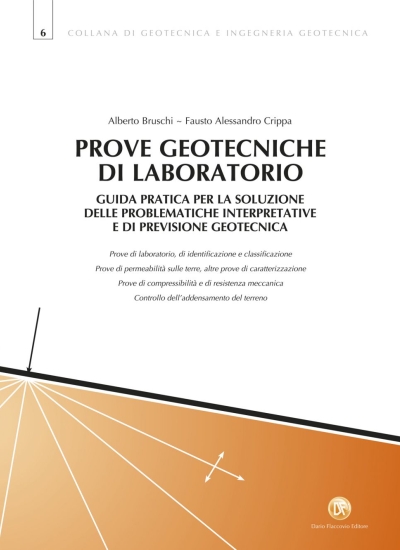 6 COLLANA DI GEOTECNICA E INGEGNERIA GEOTECNICA

Alberto Bruschi – Fausto Alessandro Crippa

PROVE GEOTECNICHE DI LABORATORIO

GUIDA PRATICA PER LA SOLUZIONE DELLE PROBLEMATICHE INTERPRETATIVE E DI PREVISIONE GEOTECNICA

Prove di laboratorio, di identificazione e classificazione

Prove di permeabilità sulle terre, altre prove di caratterizzazione

Prove di compressibilità e di resistenza meccanica

Controllo dell'addensamento del terreno

DF

Dario Flaccovio Editore